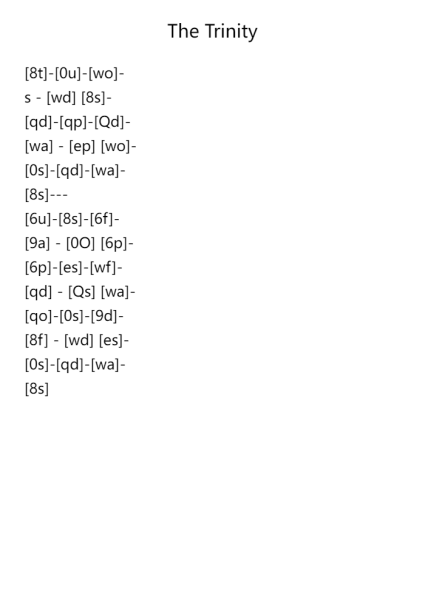 The Trinity

[8t]-[0u]-[wo]-
s - [wd] [8s]-
[qd]-[qp]-[Qd]-
[wa] - [ep] [wo]-
[0s]-[qd]-[wa]-
[8s]---
[6u]-[8s]-[6f]-
[9a] - [0O] [6p]-
[6p]-[es]-[wf]-
[qd] - [Qs] [wa]-
[qo]-[0s]-[9d]-
[8f] - [wd] [es]-
[0s]-[qd]-[wa]-
[8s]